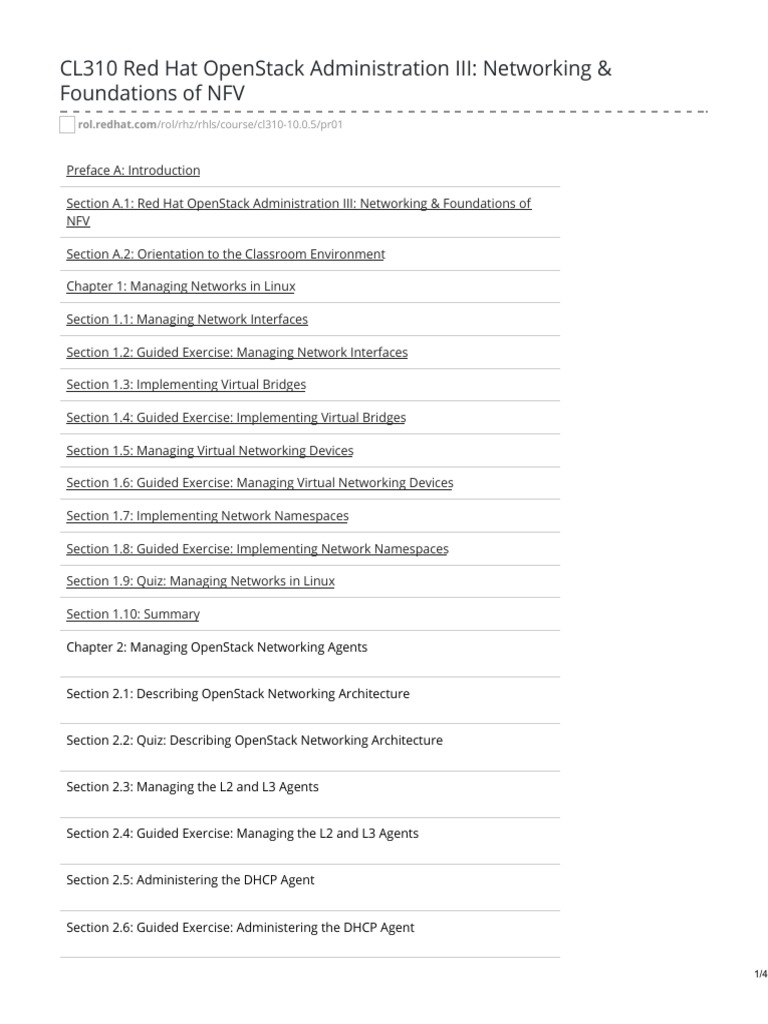 CL310 Red Hat OpenStack Administration III: Networking & Foundations of NFV

rol.redhat.com/rol/rhz/rhls/course/cl310-10.0.5/pr01

Preface A: Introduction

Section A.1: Red Hat OpenStack Administration III: Networking & Foundations of NFV

Section A.2: Orientation to the Classroom Environment

Chapter 1: Managing Networks in Linux

Section 1.1: Managing Network Interfaces

Section 1.2: Guided Exercise: Managing Network Interfaces

Section 1.3: Implementing Virtual Bridges

Section 1.4: Guided Exercise: Implementing Virtual Bridges

Section 1.5: Managing Virtual Networking Devices

Section 1.6: Guided Exercise: Managing Virtual Networking Devices

Section 1.7: Implementing Network Namespaces

Section 1.8: Guided Exercise: Implementing Network Namespaces

Section 1.9: Quiz: Managing Networks in Linux

Section 1.10: Summary

Chapter 2: Managing OpenStack Networking Agents

Section 2.1: Describing OpenStack Networking Architecture

Section 2.2: Quiz: Describing OpenStack Networking Architecture

Section 2.3: Managing the L2 and L3 Agents

Section 2.4: Guided Exercise: Managing the L2 and L3 Agents

Section 2.5: Administering the DHCP Agent

Section 2.6: Guided Exercise: Administering the DHCP Agent

1/4